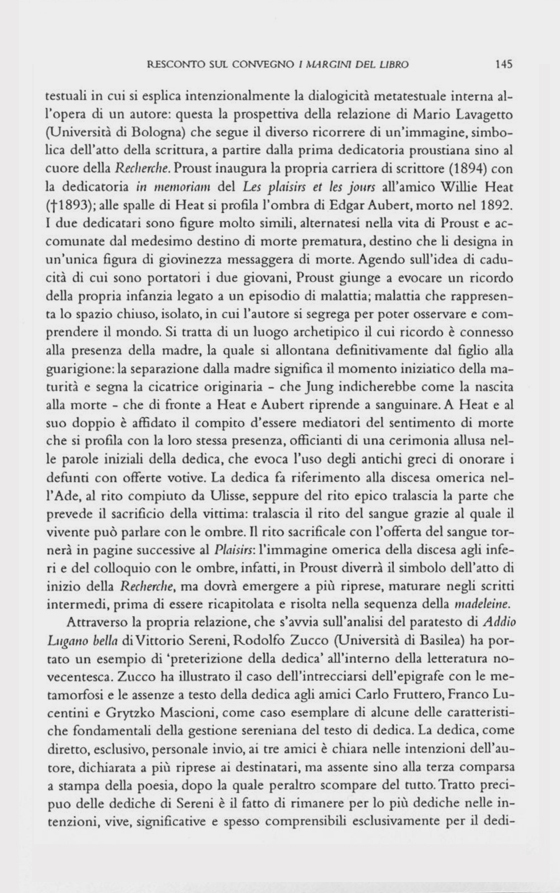 RESCONTO SUL CONVEGNO I MARGINI DEL LIBRO 145

testuali in cui si esplica intenzionalmente la dialogicità metatestuale interna all'opera di un autore: questa la prospettiva della relazione di Mario Lavagetto (Università di Bologna) che segue il diverso ricorrere di un'immagine, simbolica dell'atto della scrittura, a partire dalla prima dedicatoria proustiana sino al cuore della Recherche. Proust inaugura la propria carriera di scrittore (1894) con la dedicatoria in memoriam del Les plaisirs et les jours all'amico Willie Heat (†1893); alle spalle di Heat si profila l'ombra di Edgar Aubert, morto nel 1892. I due dedicatari sono figure molto simili, alternatesi nella vita di Proust e accomunate dal medesimo destino di morte prematura, destino che li designa in un'unica figura di giovinezza messaggera di morte. Agendo sull'idea di caducità di cui sono portatori i due giovani, Proust giunge a evocare un ricordo della propria infanzia legato a un episodio di malattia; malattia che rappresenta lo spazio chiuso, isolato, in cui l'autore si segrega per poter osservare e comprendere il mondo. Si tratta di un luogo archetipico il cui ricordo è connesso alla presenza della madre, la quale si allontana definitivamente dal figlio alla guarigione: la separazione dalla madre significa il momento iniziatico della maturità e segna la cicatrice originaria - che Jung indicherebbe come la nascita alla morte - che di fronte a Heat e Aubert riprende a sanguinare. A Heat e al suo doppio è affidato il compito d'essere mediatori del sentimento di morte che si profila con la loro stessa presenza, officianti di una cerimonia allusa nelle parole iniziali della dedica, che evoca l'uso degli antichi greci di onorare i defunti con offerte votive. La dedica fa riferimento alla discesa omerica nell'Ade, al rito compiuto da Ulisse, seppure del rito epico tralascia la parte che prevede il sacrificio della vittima: tralascia il rito del sangue grazie al quale il vivente può parlare con le ombre. Il rito sacrificale con l'offerta del sangue tornerà in pagine successive al Plaisirs: l'immagine omerica della discesa agli inferi e del colloquio con le ombre, infatti, in Proust diverrà il simbolo dell'atto di inizio della Recherche, ma dovrà emergere a più riprese, maturare negli scritti intermedi, prima di essere ricapitolata e risolta nella sequenza della madeleine.

Attraverso la propria relazione, che s'avvia sull'analisi del paratesto di Addio Lugano bella di Vittorio Sereni, Rodolfo Zucco (Università di Basilea) ha portato un esempio di 'preterizione della dedica' all'interno della letteratura novecentesca. Zucco ha illustrato il caso dell'intrecciarsi dell'epigrafe con le metamorfosi e le assenze a testo della dedica agli amici Carlo Fruttero, Franco Lucentini e Grytzko Mascioni, come caso esemplare di alcune delle caratteristiche fondamentali della gestione sereniana del testo di dedica. La dedica, come diretto, esclusivo, personale invio, ai tre amici è chiara nelle intenzioni dell'autore, dichiarata a più riprese ai destinatari, ma assente sino alla terza comparsa a stampa della poesia, dopo la quale peraltro scompare del tutto. Tratto precipuo delle dediche di Sereni è il fatto di rimanere per lo più dediche nelle intenzioni, vive, significative e spesso comprensibili esclusivamente per il dedi-